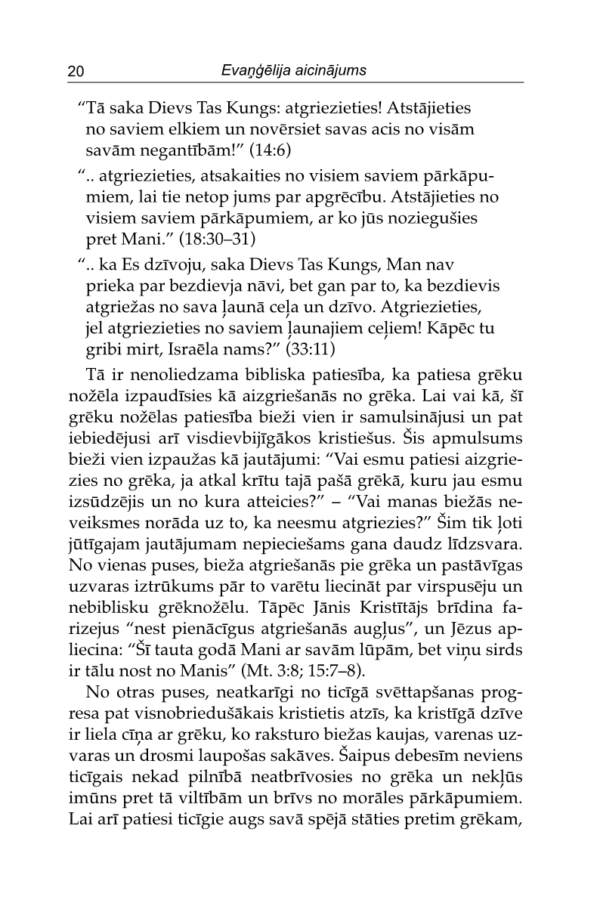 20 Evaņģēlija aicinājums

“Tā saka Dievs Tas Kungs: atgriezieties! Atstājieties no saviem elkiem un novērsiet savas acis no visām savām negantībām!” (14:6)

“.. atgriezieties, atsakaities no visiem saviem pārkāpumiem, lai tie netop jums par apgrēcību. Atstājieties no visiem saviem pārkāpumiem, ar ko jūs noziegušies pret Mani.” (18:30–31)

“.. ka Es dzīvoju, saka Dievs Tas Kungs, Man nav prieka par bezdievja nāvi, bet gan par to, ka bezdievis atgriežas no sava ļaunā ceļa un dzīvo. Atgriezieties, jel atgriezieties no saviem ļaunajiem ceļiem! Kāpēc tu gribi mirt, Israēla nams?” (33:11)

Tā ir nenoliedzama bibliska patiesība, ka patiesa grēku nožēla izpaudīsies kā aizgriešanās no grēka. Lai vai kā, šī grēku nožēlas patiesība bieži vien ir samulsinājusi un pat iebiedējusi arī visdievbijīgākos kristiešus. Šis apmulsums bieži vien izpaužas kā jautājumi: “Vai esmu patiesi aizgriezies no grēka, ja atkal krītu tajā pašā grēkā, kuru jau esmu izsūdzējis un no kura atteicies?” – “Vai manas biežās neveiksmes norāda uz to, ka neesmu atgriezies?” Šim tik ļoti jūtīgajam jautājumam nepieciešams gana daudz līdzsvara. No vienas puses, bieža atgriešanās pie grēka un pastāvīgas uzvaras iztrūkums pār to varētu liecināt par virspusēju un nebiblisku grēknožēlu. Tāpēc Jānis Kristītājs brīdina farizejus “nest pienācīgus atgriešanās augļus”, un Jēzus apliecina: “Šī tauta godā Mani ar savām lūpām, bet viņu sirds ir tālu nost no Manis” (Mt. 3:8; 15:7–8).

No otras puses, neatkarīgi no ticīgā svēttapšanas progresa pat visnobriedušākais kristietis atzīs, ka kristīgā dzīve ir liela cīņa ar grēku, ko raksturo biežas kaujas, varenas uzvaras un drosmi laupošas sakāves. Šaipus debesīm neviens ticīgais nekad pilnībā neatbrīvosies no grēka un nekļūs imūns pret tā viltībām un brīvs no morāles pārkāpumiem. Lai arī patiesi ticīgie augs savā spējā stāties pretim grēkam,